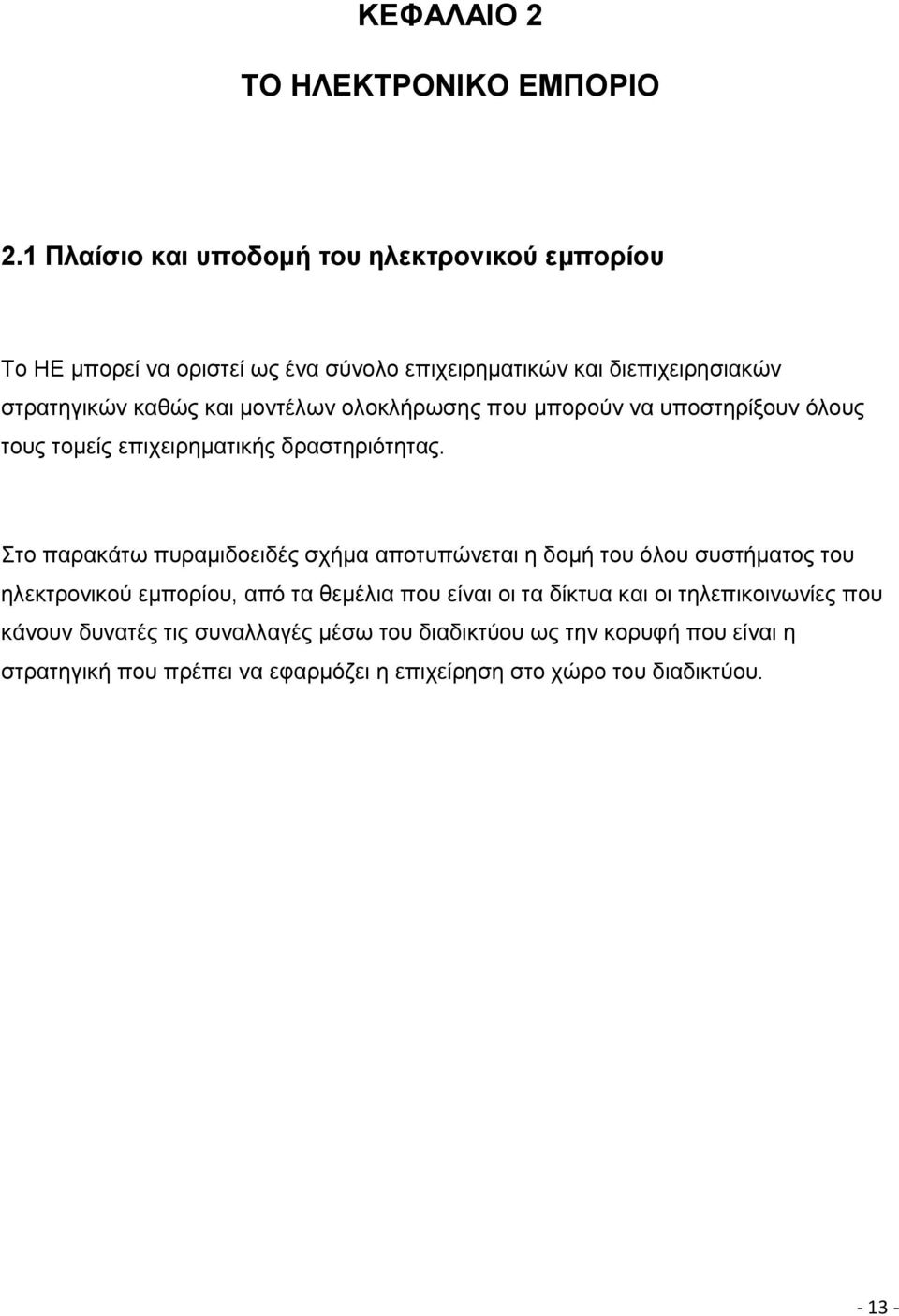 ΚΕΦΑΛΑΙΟ 2

ΤΟ ΗΛΕΚΤΡΟΝΙΚΟ ΕΜΠΟΡΙΟ

2.1 Πλαίσιο και υποδομή του ηλεκτρονικού εμπορίου

Το ΗΕ μπορεί να οριστεί ως ένα σύνολο επιχειρηματικών και διεπιχειρησιακών στρατηγικών καθώς και μοντέλων ολοκλήρωσης που μπορούν να υποστηρίξουν όλους τους τομείς επιχειρηματικής δραστηριότητας.

Στο παρακάτω πυραμιδοειδές σχήμα αποτυπώνεται η δομή του όλου συστήματος του ηλεκτρονικού εμπορίου, από τα θεμέλια που είναι οι τα δίκτυα και οι τηλεπικοινωνίες που κάνουν δυνατές τις συναλλαγές μέσω του διαδικτύου ως την κορυφή που είναι η στρατηγική που πρέπει να εφαρμόζει η επιχείρηση στο χώρο του διαδικτύου.

- 13 -